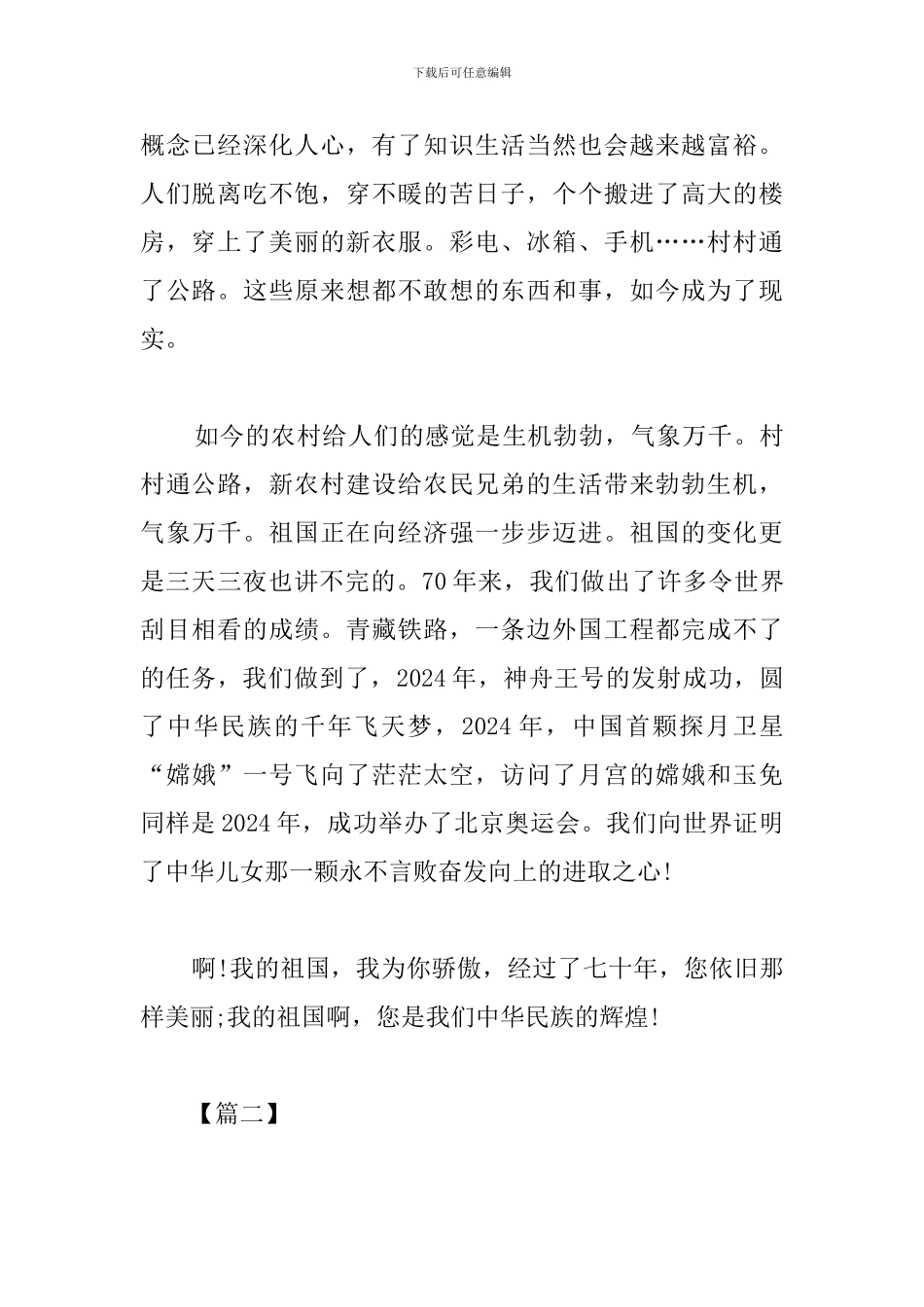 下载后可任意编辑

概念已经深化人心，有了知识生活当然也会越来越富裕。人们脱离吃不饱，穿不暖的苦日子，个个搬进了高大的楼房，穿上了美丽的新衣服。彩电、冰箱、手机……村村通了公路。这些原来想都不敢想的东西和事，如今成为了现实。

如今的农村给人们的感觉是生机勃勃，气象万千。村村通公路，新农村建设给农民兄弟的生活带来勃勃生机，气象万千。祖国正在向经济强一步步迈进。祖国的变化更是三天三夜也讲不完的。70年来，我们做出了许多令世界刮目相看的成绩。青藏铁路，一条边外国工程都完成不了的任务，我们做到了，2024年，神舟王号的发射成功，圆了中华民族的千年飞天梦，2024年，中国首颗探月卫星“嫦娥”一号飞向了茫茫太空，访问了月宫的嫦娥和玉免同样是2024年，成功举办了北京奥运会。我们向世界证明了中华儿女那一颗永不言败奋发向上的进取之心!

啊!我的祖国，我为你骄傲，经过了七十年，您依旧那样美丽;我的祖国啊，您是我们中华民族的辉煌!

【篇二】